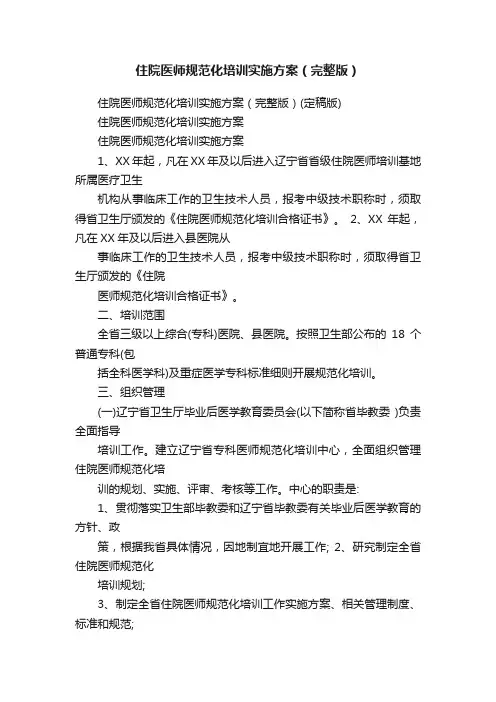 住院医师规范化培训实施方案（完整版）

住院医师规范化培训实施方案（完整版）(定稿版)

住院医师规范化培训实施方案

住院医师规范化培训实施方案

1、XX 年起，凡在 XX 年及以后进入辽宁省省级住院医师培训基地所属医疗卫生

机构从事临床工作的卫生技术人员，报考中级技术职称时，须取得省卫生厅颁发的《住院医师规范化培训合格证书》。 2、XX 年起，凡在 XX 年及以后进入县医院从

事临床工作的卫生技术人员，报考中级技术职称时，须取得省卫生厅颁发的《住院

医师规范化培训合格证书》。

二、培训范围

全省三级以上综合(专科)医院、县医院。按照卫生部公布的 18 个普通专科(包

括全科医学科)及重症医学专科标准细则开展规范化培训。

三、组织管理

(一)辽宁省卫生厅毕业后医学教育委员会(以下简称省毕教委 )负责全面指导

培训工作。建立辽宁省专科医师规范化培训中心，全面组织管理住院医师规范化培

训的规划、实施、评审、考核等工作。中心的职责是:

1、贯彻落实卫生部毕教委和辽宁省毕教委有关毕业后医学教育的方针、政

策，根据我省具体情况，因地制宜地开展工作; 2、研究制定全省住院医师规范化

培训规划;

3、制定全省住院医师规范化培训工作实施方案、相关管理制度、标准和规范;